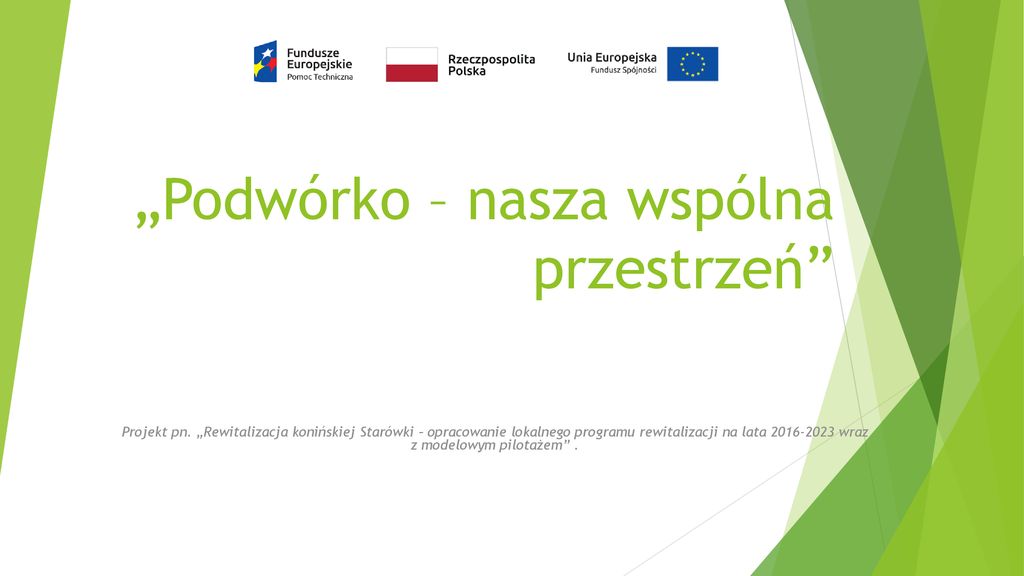 Fundusze Europejskie
Pomoc Techniczna

Rzeczpospolita Polska

Unia Europejska
Fundusz Spójności

„Podwórko – nasza wspólna przestrzeń”

Projekt pn. „Rewitalizacja konińskiej Starówki – opracowanie lokalnego programu rewitalizacji na lata 2016-2023 wraz z modelowym pilotażem” .